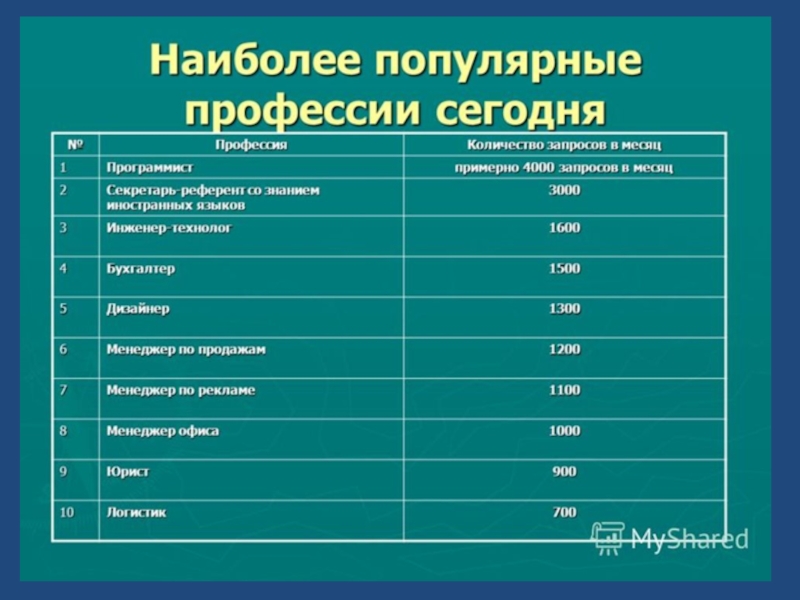 Наиболее популярные профессии сегодня

| № | Профессия | Количество запросов в месяц |
|---|---|---|
| 1 | Программист | примерно 4000 запросов в месяц |
| 2 | Секретарь-референт со знанием иностранных языков | 3000 |
| 3 | Инженер-технолог | 1600 |
| 4 | Бухгалтер | 1500 |
| 5 | Дизайнер | 1300 |
| 6 | Менеджер по продажам | 1200 |
| 7 | Менеджер по рекламе | 1100 |
| 8 | Менеджер офиса | 1000 |
| 9 | Юрист | 900 |
| 10 | Логистик | 700 |

MyShared